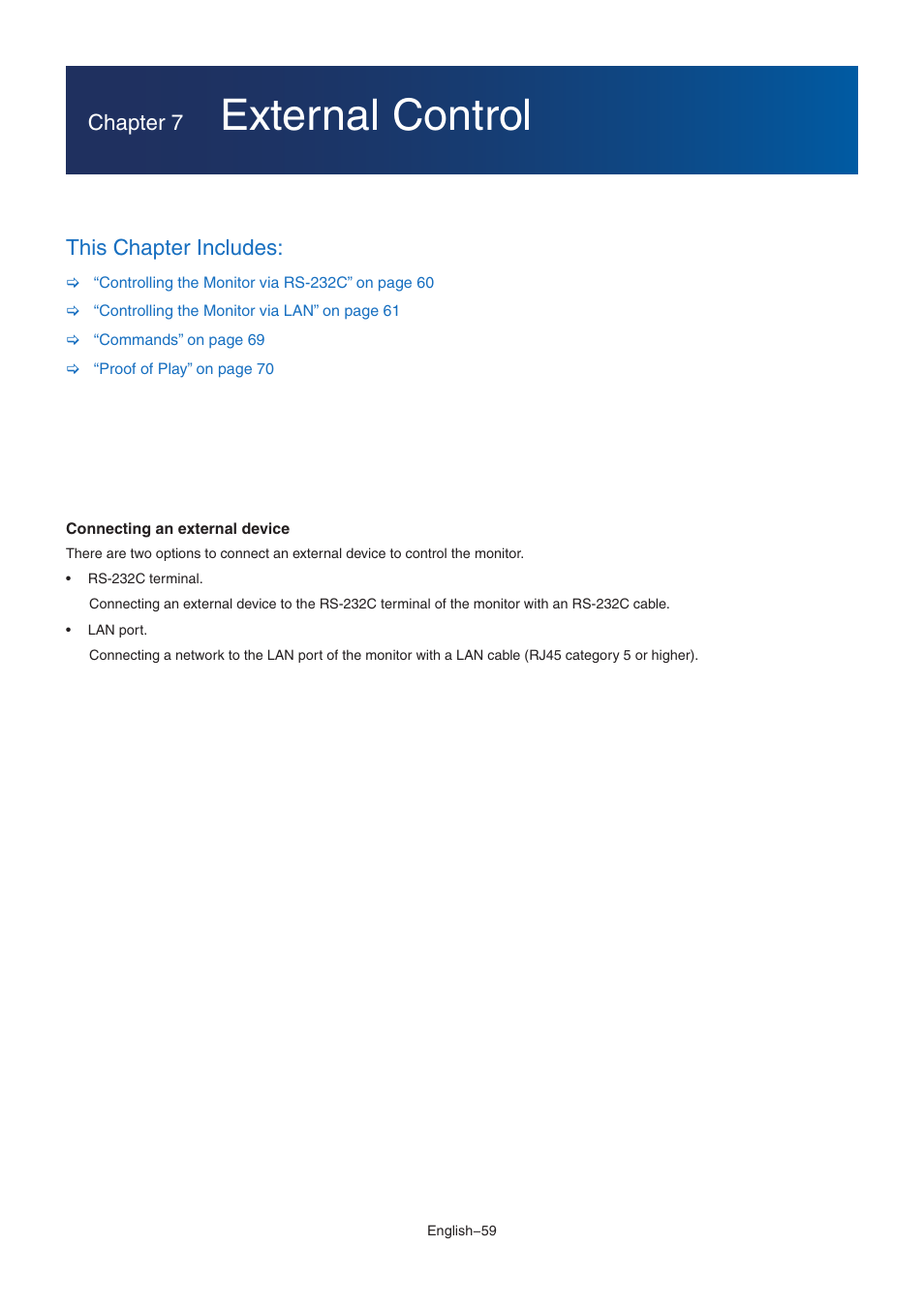 Chapter 7 External Control

This Chapter Includes:

⇨ “Controlling the Monitor via RS-232C” on page 60

⇨ “Controlling the Monitor via LAN” on page 61

⇨ “Commands” on page 69

⇨ “Proof of Play” on page 70

Connecting an external device

There are two options to connect an external device to control the monitor.

• RS-232C terminal.

Connecting an external device to the RS-232C terminal of the monitor with an RS-232C cable.

• LAN port.

Connecting a network to the LAN port of the monitor with a LAN cable (RJ45 category 5 or higher).

English–59